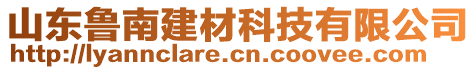 山东鲁南建材科技有限公司
http://lyannclare.cn.coovee.com